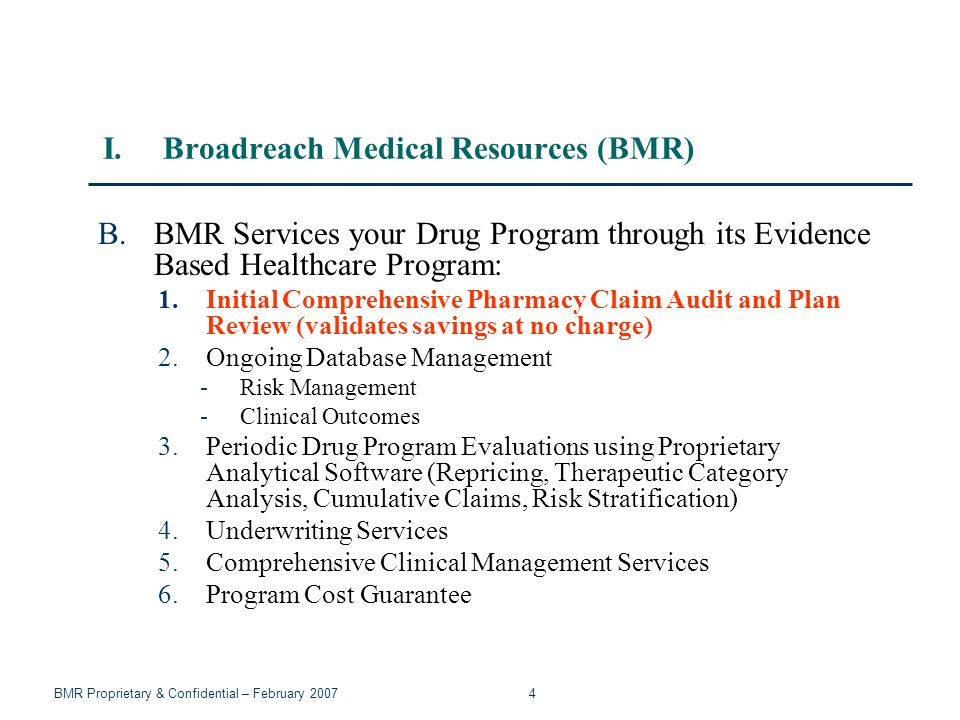 I. Broadreach Medical Resources (BMR)

B. BMR Services your Drug Program through its Evidence Based Healthcare Program:

1. Initial Comprehensive Pharmacy Claim Audit and Plan Review (validates savings at no charge)

2. Ongoing Database Management

- Risk Management

- Clinical Outcomes

3. Periodic Drug Program Evaluations using Proprietary Analytical Software (Repricing, Therapeutic Category Analysis, Cumulative Claims, Risk Stratification)

4. Underwriting Services

5. Comprehensive Clinical Management Services

6. Program Cost Guarantee

BMR Proprietary & Confidential – February 2007

4